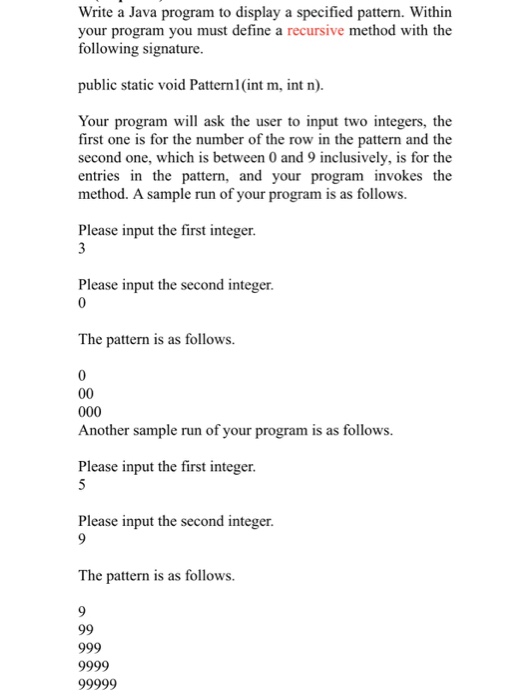 Write a Java program to display a specified pattern. Within your program you must define a recursive method with the following signature.

public static void Pattern1(int m, int n).

Your program will ask the user to input two integers, the first one is for the number of the row in the pattern and the second one, which is between 0 and 9 inclusively, is for the entries in the pattern, and your program invokes the method. A sample run of your program is as follows.

Please input the first integer.
3

Please input the second integer.
0

The pattern is as follows.

0
00
000
Another sample run of your program is as follows.

Please input the first integer.
5

Please input the second integer.
9

The pattern is as follows.

9
99
999
9999
99999